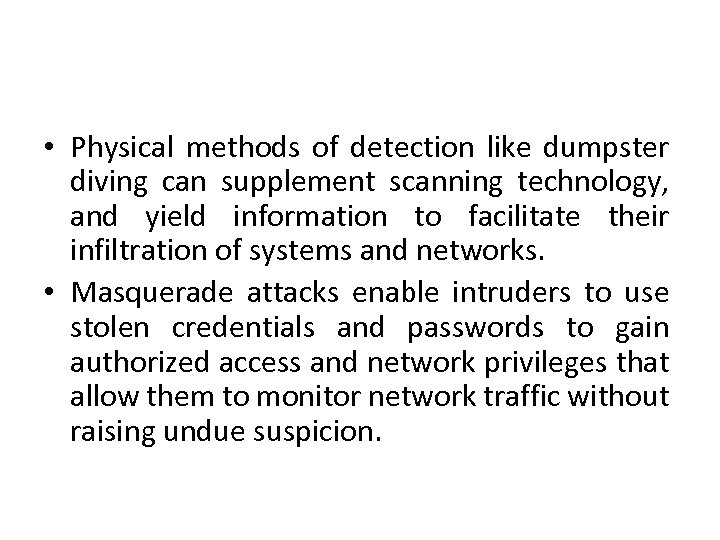 • Physical methods of detection like dumpster diving can supplement scanning technology, and yield information to facilitate their infiltration of systems and networks.

• Masquerade attacks enable intruders to use stolen credentials and passwords to gain authorized access and network privileges that allow them to monitor network traffic without raising undue suspicion.